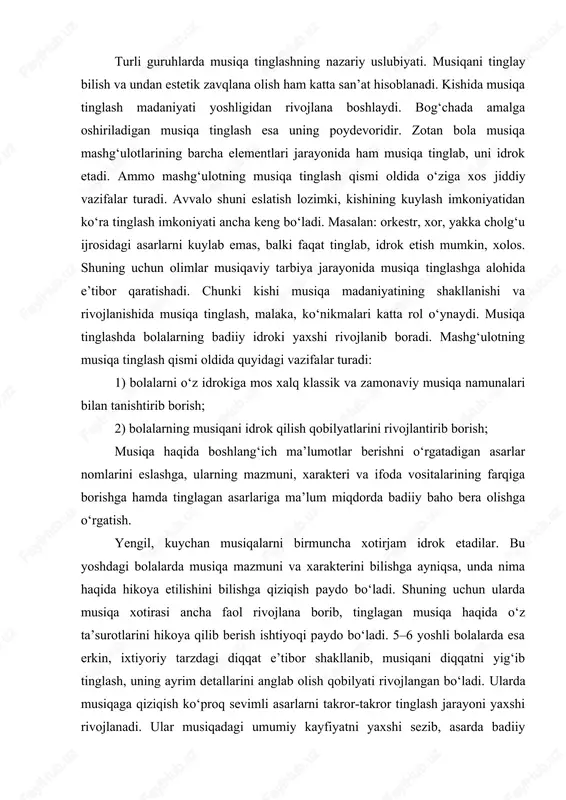 Turli guruhlarda musiqa tinglashning nazariy uslubiyati. Musiqani tinglay bilish va undan estetik zavqlana olish ham katta san’at hisoblanadi. Kishida musiqa tinglash madaniyati yoshligidan rivojlana boshlaydi. Bog‘chada amalga oshiriladigan musiqa tinglash esa uning poydevoridir. Zotan bola musiqa mashg‘ulotlarining barcha elementlari jarayonida ham musiqa tinglab, uni idrok etadi. Ammo mashg‘ulotning musiqa tinglash qismi oldida o‘ziga xos jiddiy vazifalar turadi. Avvalo shuni eslatish lozimki, kishining kuylash imkoniyatidan ko‘ra tinglash imkoniyati ancha keng bo‘ladi. Masalan: orkestr, xor, yakka cholg‘u ijrosidagi asarlarni kuylab emas, balki faqat tinglab, idrok etish mumkin, xolos. Shuning uchun olimlar musiqaviy tarbiya jarayonida musiqa tinglashga alohida e’tibor qaratishadi. Chunki kishi musiqa madaniyatining shakllanishi va rivojlanishida musiqa tinglash, malaka, ko‘nikmalari katta rol o‘ynaydi. Musiqa tinglashda bolalarning badiiy idroki yaxshi rivojlanib boradi. Mashg‘ulotning musiqa tinglash qismi oldida quyidagi vazifalar turadi:

1) bolalarni o‘z idrokiga mos xalq klassik va zamonaviy musiqa namunalari bilan tanishtirib borish;

2) bolalarning musiqani idrok qilish qobilyatlarini rivojlantirib borish;

Musiqa haqida boshlang‘ich ma’lumotlar berishni o‘rgatadigan asarlar nomlarini eslashga, ularning mazmuni, xarakteri va ifoda vositalarining farqiga borishga hamda tinglagan asarlariga ma’lum miqdorda badiiy baho bera olishga o‘rgatish.

Yengil, kuychan musiqalarni birmuncha xotirjam idrok etadilar. Bu yoshdagi bolalarda musiqa mazmuni va xarakterini bilishga ayniqsa, unda nima haqida hikoya etilishini bilishga qiziqish paydo bo‘ladi. Shuning uchun ularda musiqa xotirasi ancha faol rivojlana borib, tinglagan musiqa haqida o‘z ta’surotlarini hikoya qilib berish ishtiyoqi paydo bo‘ladi. 5–6 yoshli bolalarda esa erkin, ixtiyoriy tarzdagi diqqat e’tibor shakllanib, musiqani diqqatni yig‘ib tinglash, uning ayrim detallarini anglab olish qobilyati rivojlangan bo‘ladi. Ularda musiqaga qiziqish ko‘proq sevimli asarlarni takror-takror tinglash jarayoni yaxshi rivojlanadi. Ular musiqadagi umumiy kayfiyatni yaxshi sezib, asarda badiiy